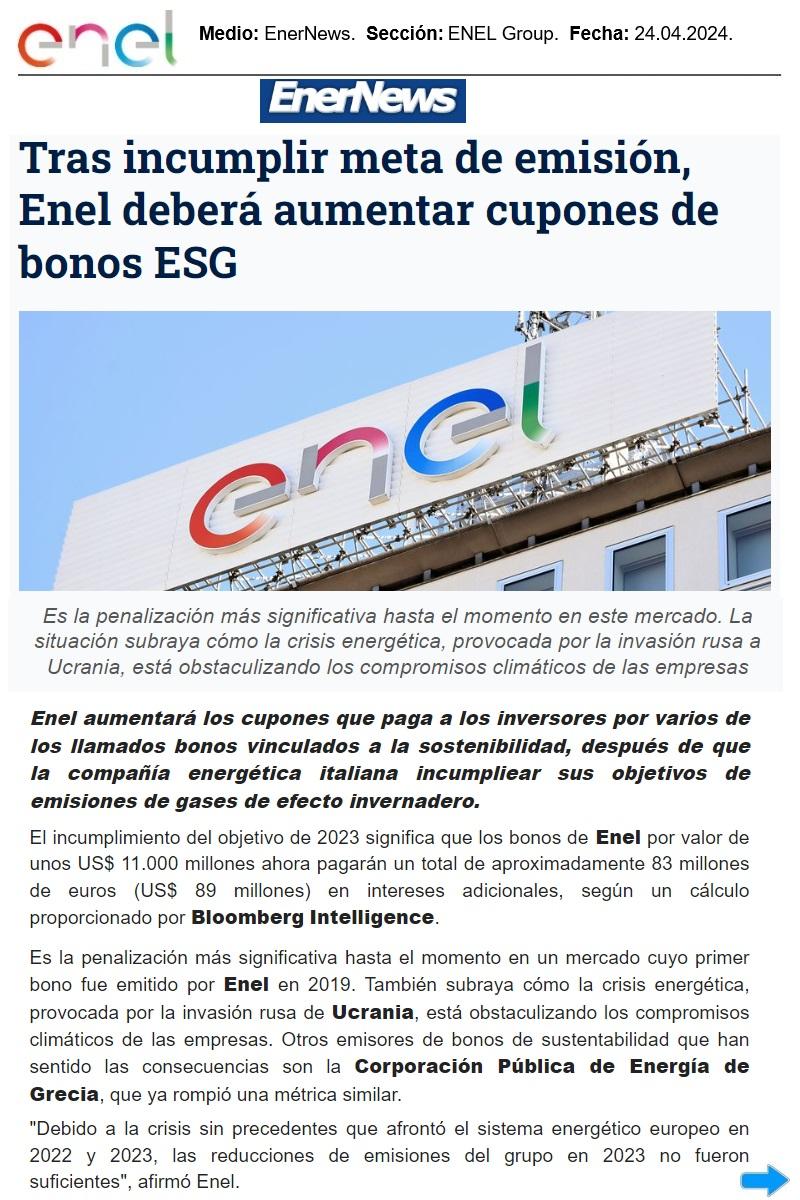 enel

Medio: EnerNews. Sección: ENEL Group. Fecha: 24.04.2024.

EnerNews

Tras incumplir meta de emisión, Enel deberá aumentar cupones de bonos ESG

enel

Es la penalización más significativa hasta el momento en este mercado. La situación subraya cómo la crisis energética, provocada por la invasión rusa a Ucrania, está obstaculizando los compromisos climáticos de las empresas

Enel aumentará los cupones que paga a los inversores por varios de los llamados bonos vinculados a la sostenibilidad, después de que la compañía energética italiana incumpliear sus objetivos de emisiones de gases de efecto invernadero.

El incumplimiento del objetivo de 2023 significa que los bonos de Enel por valor de unos US$ 11.000 millones ahora pagarán un total de aproximadamente 83 millones de euros (US$ 89 millones) en intereses adicionales, según un cálculo proporcionado por Bloomberg Intelligence.

Es la penalización más significativa hasta el momento en un mercado cuyo primer bono fue emitido por Enel en 2019. También subraya cómo la crisis energética, provocada por la invasión rusa de Ucrania, está obstaculizando los compromisos climáticos de las empresas. Otros emisores de bonos de sustentabilidad que han sentido las consecuencias son la Corporación Pública de Energía de Grecia, que ya rompió una métrica similar.

"Debido a la crisis sin precedentes que afrontó el sistema energético europeo en 2022 y 2023, las reducciones de emisiones del grupo en 2023 no fueron suficientes", afirmó Enel.